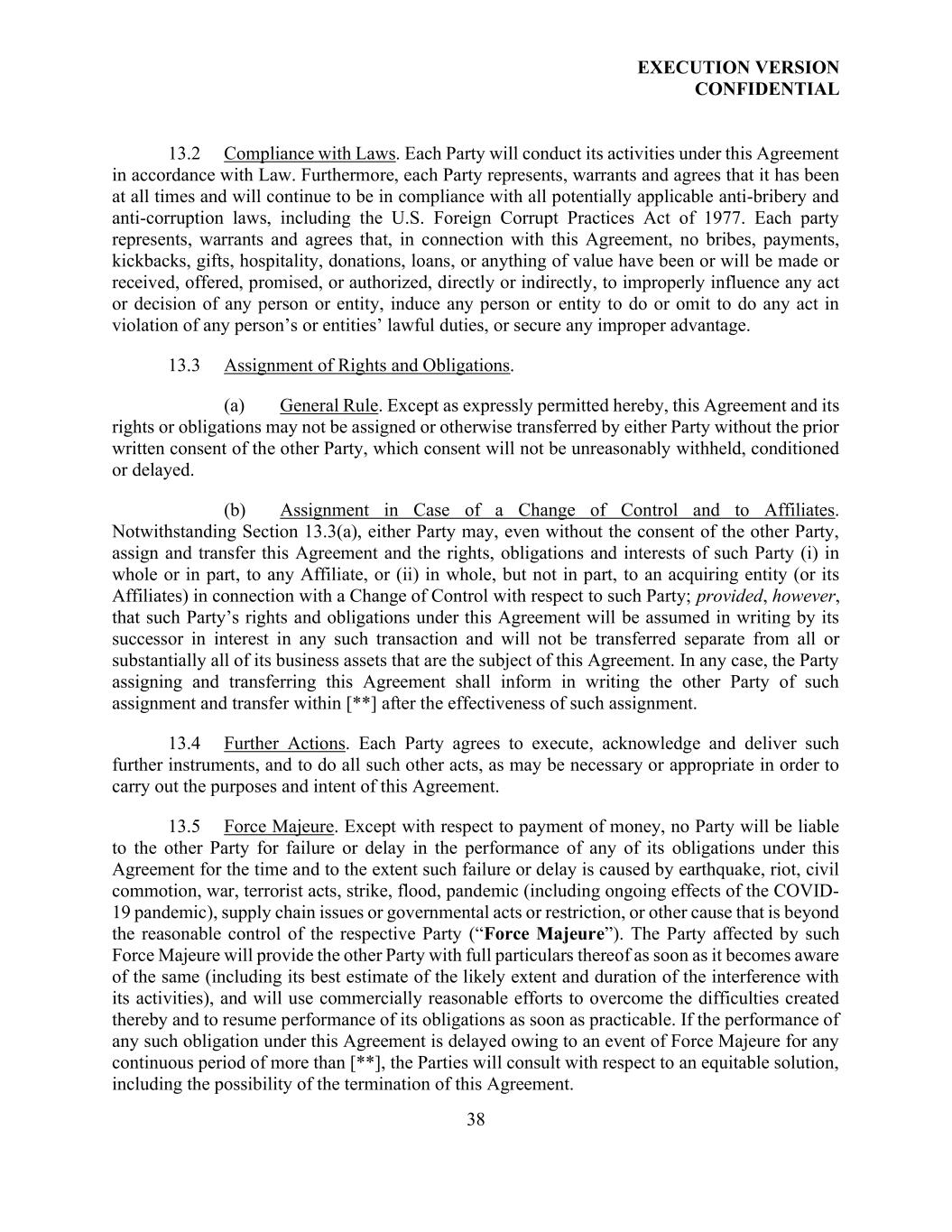 EXECUTION VERSION
CONFIDENTIAL

13.2 Compliance with Laws. Each Party will conduct its activities under this Agreement in accordance with Law. Furthermore, each Party represents, warrants and agrees that it has been at all times and will continue to be in compliance with all potentially applicable anti-bribery and anti-corruption laws, including the U.S. Foreign Corrupt Practices Act of 1977. Each party represents, warrants and agrees that, in connection with this Agreement, no bribes, payments, kickbacks, gifts, hospitality, donations, loans, or anything of value have been or will be made or received, offered, promised, or authorized, directly or indirectly, to improperly influence any act or decision of any person or entity, induce any person or entity to do or omit to do any act in violation of any person's or entities' lawful duties, or secure any improper advantage.

13.3 Assignment of Rights and Obligations.

(a) General Rule. Except as expressly permitted hereby, this Agreement and its rights or obligations may not be assigned or otherwise transferred by either Party without the prior written consent of the other Party, which consent will not be unreasonably withheld, conditioned or delayed.

(b) Assignment in Case of a Change of Control and to Affiliates. Notwithstanding Section 13.3(a), either Party may, even without the consent of the other Party, assign and transfer this Agreement and the rights, obligations and interests of such Party (i) in whole or in part, to any Affiliate, or (ii) in whole, but not in part, to an acquiring entity (or its Affiliates) in connection with a Change of Control with respect to such Party; provided, however, that such Party's rights and obligations under this Agreement will be assumed in writing by its successor in interest in any such transaction and will not be transferred separate from all or substantially all of its business assets that are the subject of this Agreement. In any case, the Party assigning and transferring this Agreement shall inform in writing the other Party of such assignment and transfer within [**] after the effectiveness of such assignment.

13.4 Further Actions. Each Party agrees to execute, acknowledge and deliver such further instruments, and to do all such other acts, as may be necessary or appropriate in order to carry out the purposes and intent of this Agreement.

13.5 Force Majeure. Except with respect to payment of money, no Party will be liable to the other Party for failure or delay in the performance of any of its obligations under this Agreement for the time and to the extent such failure or delay is caused by earthquake, riot, civil commotion, war, terrorist acts, strike, flood, pandemic (including ongoing effects of the COVID-19 pandemic), supply chain issues or governmental acts or restriction, or other cause that is beyond the reasonable control of the respective Party ("Force Majeure"). The Party affected by such Force Majeure will provide the other Party with full particulars thereof as soon as it becomes aware of the same (including its best estimate of the likely extent and duration of the interference with its activities), and will use commercially reasonable efforts to overcome the difficulties created thereby and to resume performance of its obligations as soon as practicable. If the performance of any such obligation under this Agreement is delayed owing to an event of Force Majeure for any continuous period of more than [**], the Parties will consult with respect to an equitable solution, including the possibility of the termination of this Agreement.

38